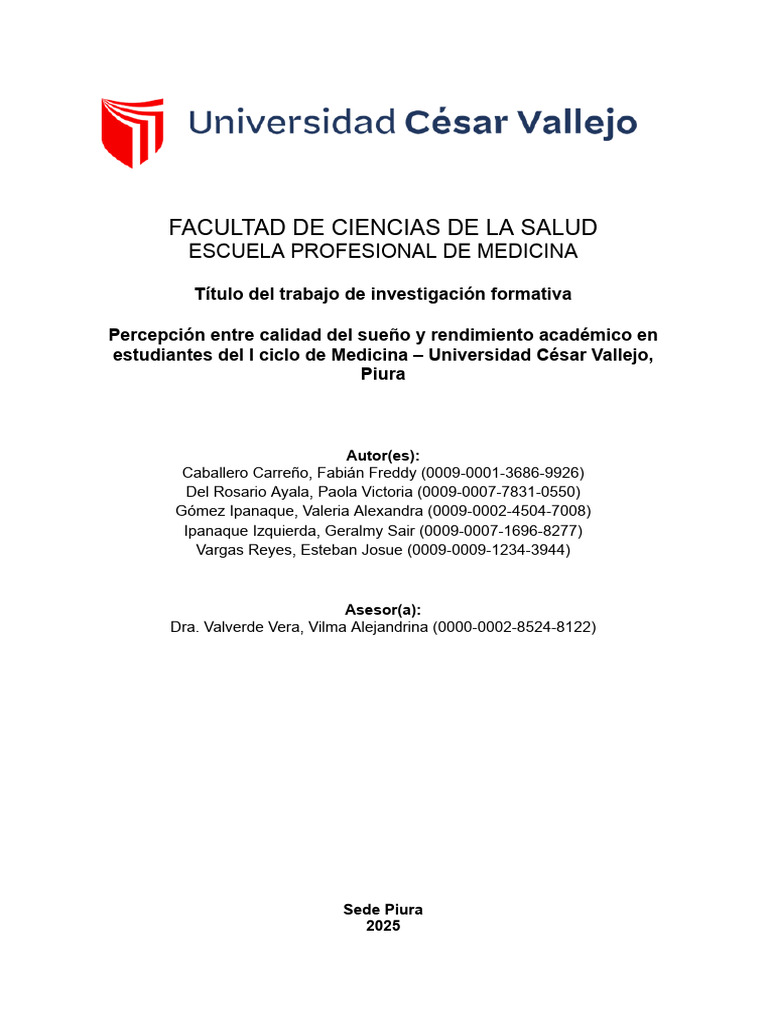 Universidad César Vallejo

FACULTAD DE CIENCIAS DE LA SALUD
ESCUELA PROFESIONAL DE MEDICINA

Título del trabajo de investigación formativa

Percepción entre calidad del sueño y rendimiento académico en estudiantes del I ciclo de Medicina – Universidad César Vallejo, Piura

Autor(es):
Caballero Carreño, Fabián Freddy (0009-0001-3686-9926)
Del Rosario Ayala, Paola Victoria (0009-0007-7831-0550)
Gómez Ipanaque, Valeria Alexandra (0009-0002-4504-7008)
Ipanaque Izquierda, Geralmy Sair (0009-0007-1696-8277)
Vargas Reyes, Esteban Josue (0009-0009-1234-3944)

Asesor(a):
Dra. Valverde Vera, Vilma Alejandrina (0000-0002-8524-8122)

Sede Piura
2025